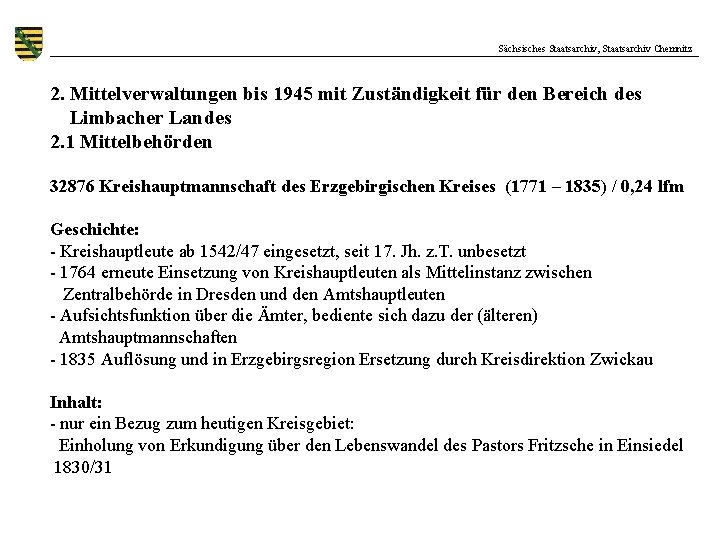 Sächsisches Staatsarchiv, Staatsarchiv Chemnitz

2. Mittelverwaltungen bis 1945 mit Zuständigkeit für den Bereich des Limbacher Landes
2.1 Mittelbehörden

32876 Kreishauptmannschaft des Erzgebirgischen Kreises (1771 – 1835) / 0,24 lfm

Geschichte:
- Kreishauptleute ab 1542/47 eingesetzt, seit 17. Jh. z.T. unbesetzt
- 1764 erneute Einsetzung von Kreishauptleuten als Mittelinstanz zwischen Zentralbehörde in Dresden und den Amtshauptleuten
- Aufsichtsfunktion über die Ämter, bediente sich dazu der (älteren) Amtshauptmannschaften
- 1835 Auflösung und in Erzgebirgsregion Ersetzung durch Kreisdirektion Zwickau

Inhalt:
- nur ein Bezug zum heutigen Kreisgebiet:
Einholung von Erkundigung über den Lebenswandel des Pastors Fritzsche in Einsiedel 1830/31